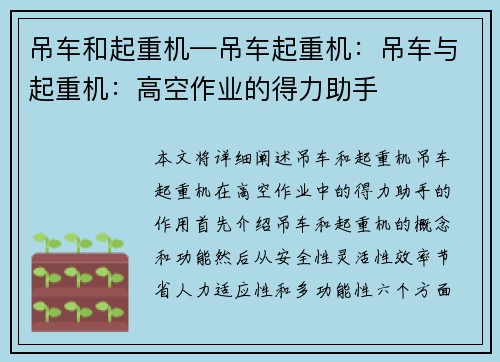 吊车和起重机—吊车起重机：吊车与起重机：高空作业的得力助手

本文将详细阐述吊车和起重机吊车起重机在高空作业中的得力助手的作用首先介绍吊车和起重机的概念和功能然后从安全性灵活性效率节省人力适应性和多功能性六个方面